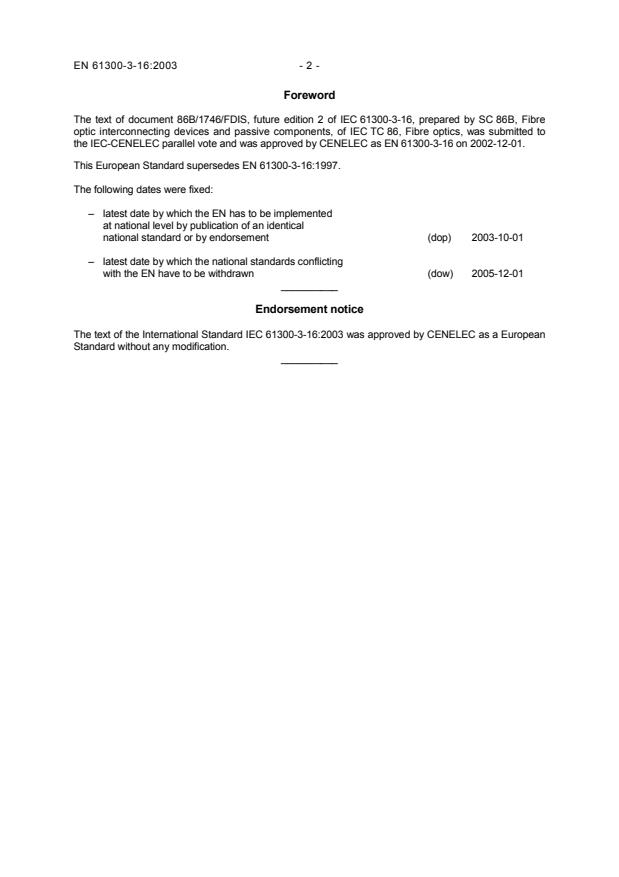 EN 61300-3-16:2003 - 2 -

Foreword

The text of document 86B/1746/FDIS, future edition 2 of IEC 61300-3-16, prepared by SC 86B, Fibre optic interconnecting devices and passive components, of IEC TC 86, Fibre optics, was submitted to the IEC-CENELEC parallel vote and was approved by CENELEC as EN 61300-3-16 on 2002-12-01.

This European Standard supersedes EN 61300-3-16:1997.

The following dates were fixed:

– latest date by which the EN has to be implemented at national level by publication of an identical national standard or by endorsement (dop) 2003-10-01

– latest date by which the national standards conflicting with the EN have to be withdrawn (dow) 2005-12-01

Endorsement notice

The text of the International Standard IEC 61300-3-16:2003 was approved by CENELEC as a European Standard without any modification.